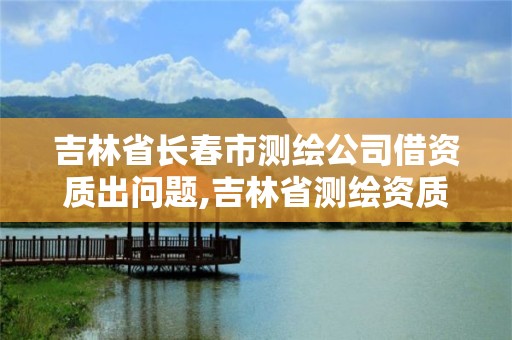 吉林省长春市测绘公司借资质出问题,吉林省测绘资质